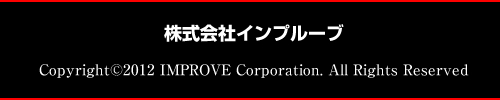 株式会社インプルーブ

Copyright©2012 IMPROVE Corporation. All Rights Reserved